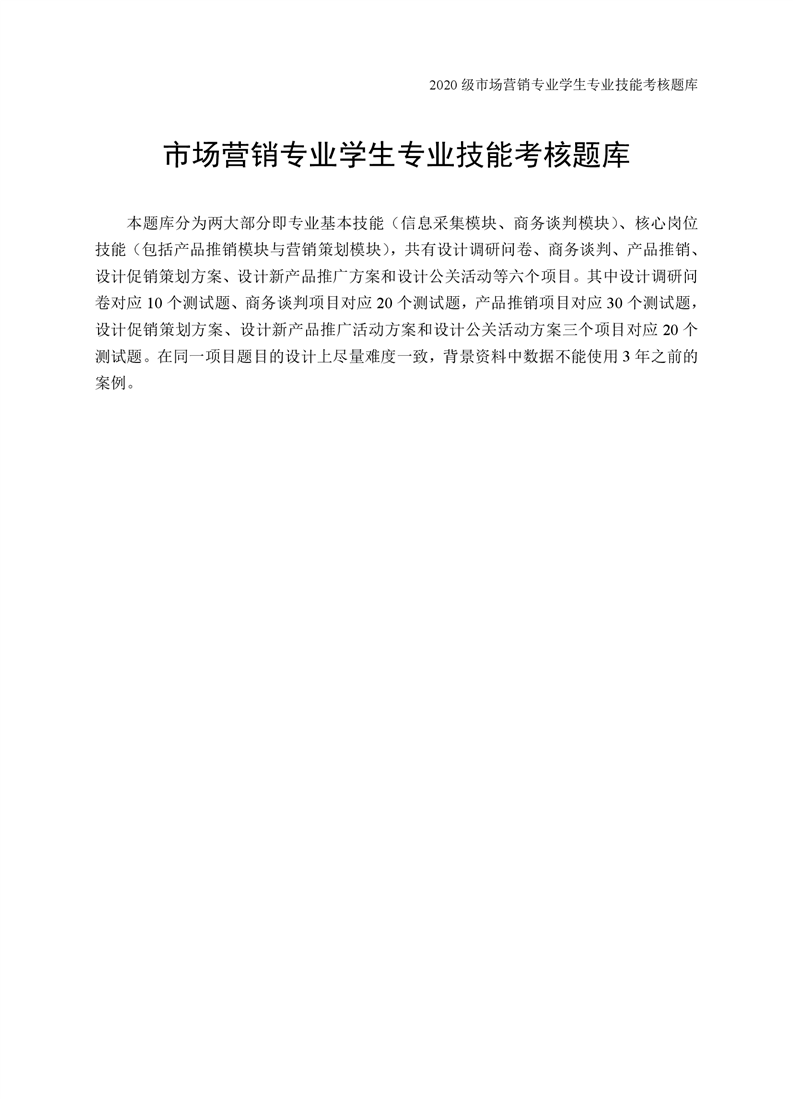 2020 级市场营销专业学生专业技能考核题库

市场营销专业学生专业技能考核题库

本题库分为两大部分即专业基本技能（信息采集模块、商务谈判模块）、核心岗位技能（包括产品推销模块与营销策划模块），共有设计调研问卷、商务谈判、产品推销、设计促销策划方案、设计新产品推广方案和设计公关活动等六个项目。其中设计调研问卷对应 10 个测试题、商务谈判项目对应 20 个测试题，产品推销项目对应 30 个测试题，设计促销策划方案、设计新产品推广活动方案和设计公关活动方案三个项目对应 20 个测试题。在同一项目题目的设计上尽量难度一致，背景资料中数据不能使用 3 年之前的案例。